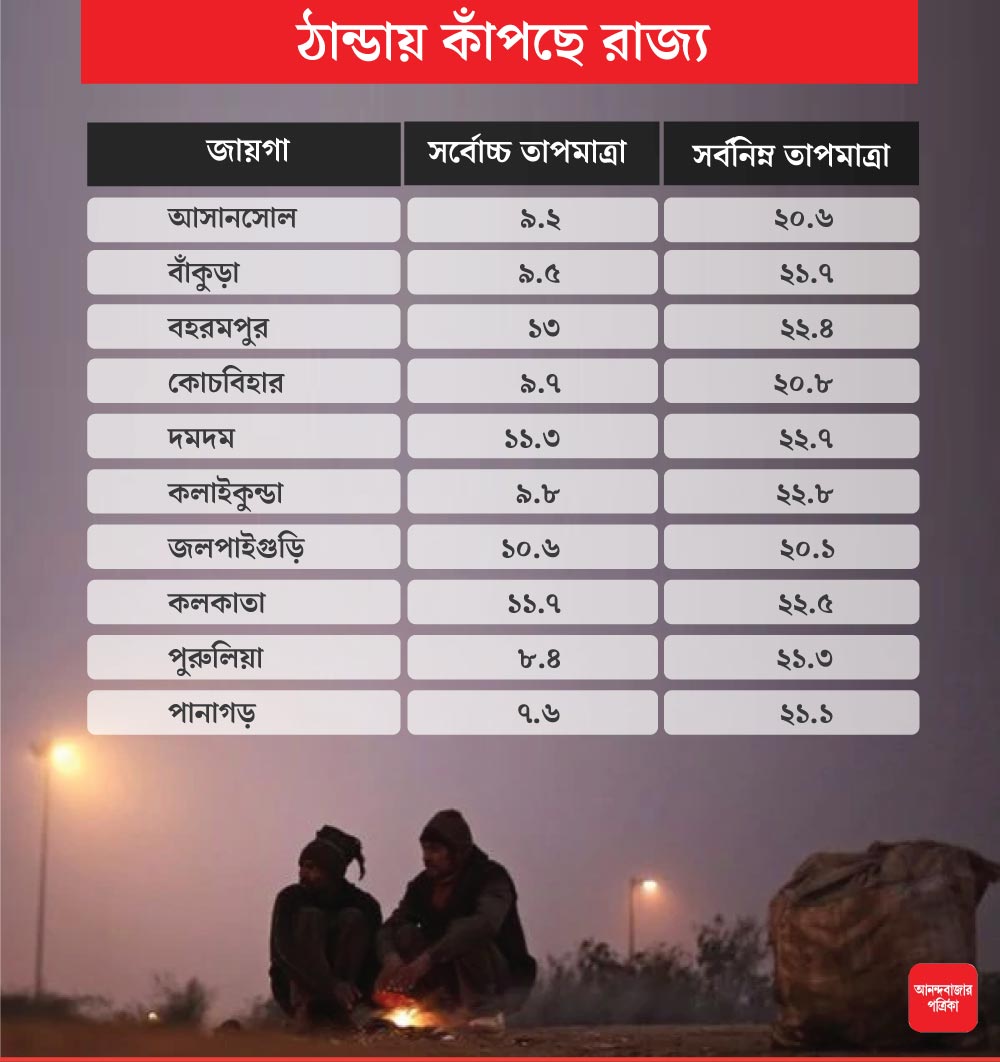 ঠান্ডায় কাঁপছে রাজ্য

| জায়গা | সর্বোচ্চ তাপমাত্রা | সর্বনিম্ন তাপমাত্রা |
|---|---|---|
| আসানসোল | ৯.২ | ২০.৬ |
| বাঁকুড়া | ৯.৫ | ২১.৭ |
| বহরমপুর | ১৩ | ২২.৪ |
| কোচবিহার | ৯.৭ | ২০.৮ |
| দমদম | ১১.৩ | ২২.৭ |
| কলাইকুন্ডা | ৯.৮ | ২২.৮ |
| জলপাইগুড়ি | ১০.৬ | ২০.১ |
| কলকাতা | ১১.৭ | ২২.৫ |
| পুরুলিয়া | ৮.৪ | ২১.৩ |
| পানাগড় | ৭.৬ | ২১.১ |

আনন্দবাজার পত্রিকা